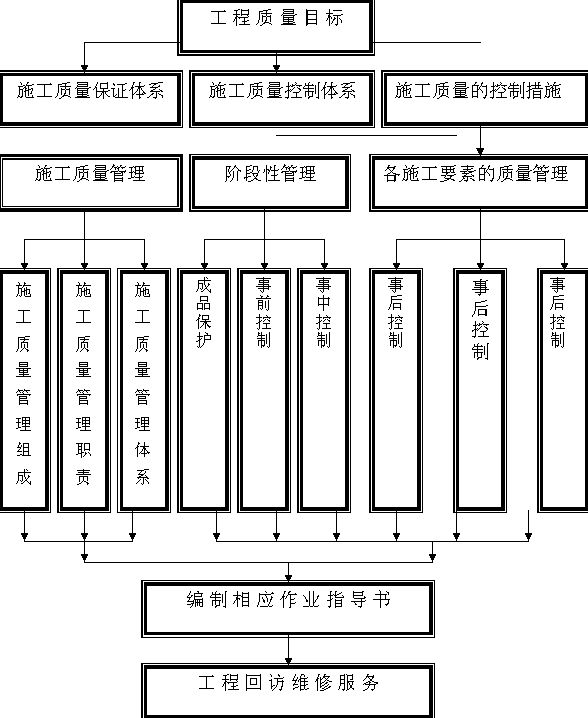 工程质量目标

施工质量保证体系

施工质量控制体系

施工质量的控制措施

施工质量管理

阶段性管理

各施工要素的质量管理

施工质量管理组成

施工质量管理职责

施工质量管理体系

成品保护

事前控制

事中控制

事后控制

事后控制

事后控制

编制相应作业指导书

工程回访维修服务